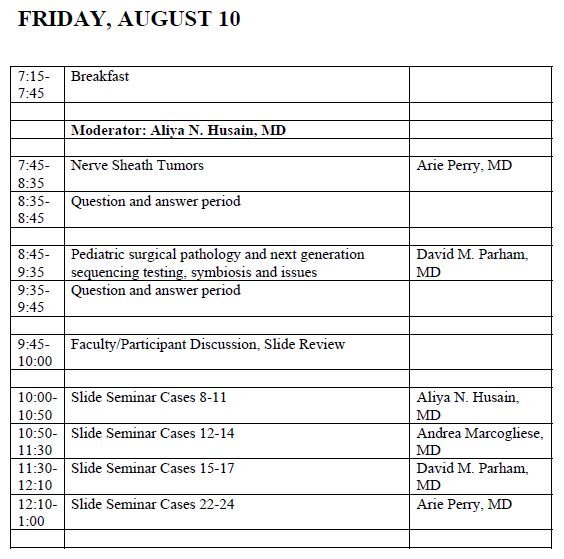 FRIDAY, AUGUST 10

| | | |
|---|---|---|
| 7:15-7:45 | Breakfast | |
| | | |
| | **Moderator: Aliya N. Husain, MD** | |
| | | |
| 7:45-8:35 | Nerve Sheath Tumors | Arie Perry, MD |
| 8:35-8:45 | Question and answer period | |
| | | |
| 8:45-9:35 | Pediatric surgical pathology and next generation sequencing testing, symbiosis and issues | David M. Parham, MD |
| 9:35-9:45 | Question and answer period | |
| | | |
| 9:45-10:00 | Faculty/Participant Discussion, Slide Review | |
| | | |
| 10:00-10:50 | Slide Seminar Cases 8-11 | Aliya N. Husain, MD |
| 10:50-11:30 | Slide Seminar Cases 12-14 | Andrea Marcogliese, MD |
| 11:30-12:10 | Slide Seminar Cases 15-17 | David M. Parham, MD |
| 12:10-1:00 | Slide Seminar Cases 22-24 | Arie Perry, MD |
| | | |